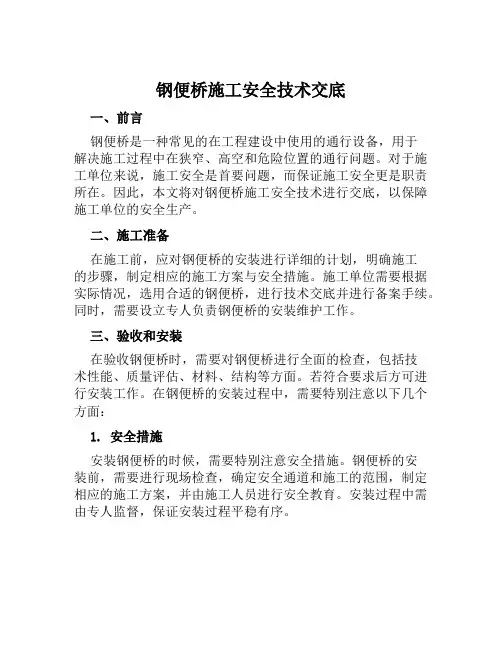 钢便桥施工安全技术交底

一、前言

钢便桥是一种常见的在工程建设中使用的通行设备，用于解决施工过程中在狭窄、高空和危险位置的通行问题。对于施工单位来说，施工安全是首要问题，而保证施工安全更是职责所在。因此，本文将对钢便桥施工安全技术进行交底，以保障施工单位的安全生产。

二、施工准备

在施工前，应对钢便桥的安装进行详细的计划，明确施工的步骤，制定相应的施工方案与安全措施。施工单位需要根据实际情况，选用合适的钢便桥，进行技术交底并进行备案手续。同时，需要设立专人负责钢便桥的安装维护工作。

三、验收和安装

在验收钢便桥时，需要对钢便桥进行全面的检查，包括技术性能、质量评估、材料、结构等方面。若符合要求后方可进行安装工作。在钢便桥的安装过程中，需要特别注意以下几个方面：

1. 安全措施

安装钢便桥的时候，需要特别注意安全措施。钢便桥的安装前，需要进行现场检查，确定安全通道和施工的范围，制定相应的施工方案，并由施工人员进行安全教育。安装过程中需由专人监督，保证安装过程平稳有序。